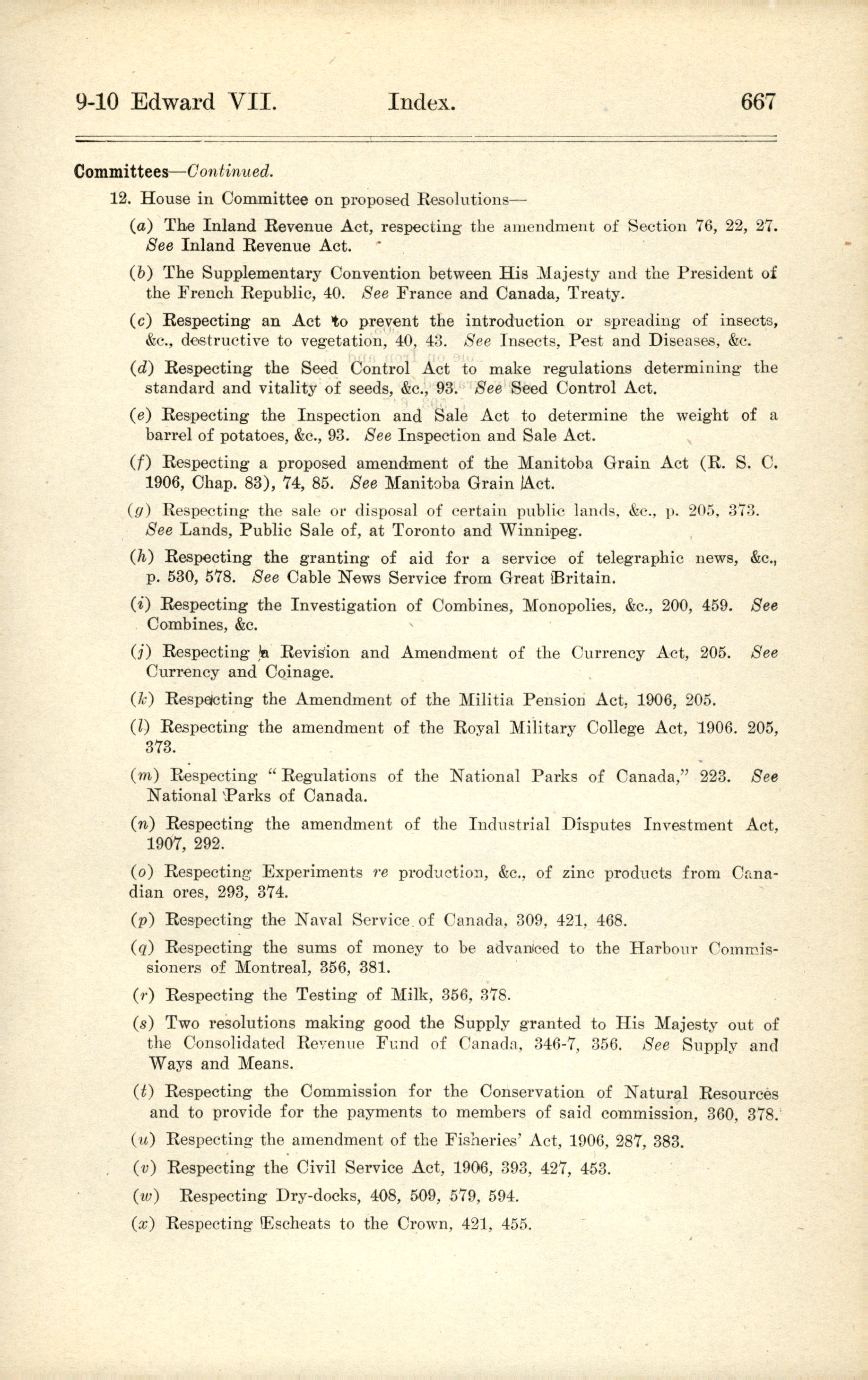 9-10 Edward VII. Index. 667

Committees—Continued.

12. House in Committee on proposed Resolutions—

(a) The Inland Revenue Act, respecting the amendment of Section 76, 22, 27. See Inland Revenue Act.

(b) The Supplementary Convention between His Majesty and the President of the French Republic, 40. See France and Canada, Treaty.

(c) Respecting an Act to prevent the introduction or spreading of insects, &c., destructive to vegetation, 40, 43. See Insects, Pest and Diseases, &c.

(d) Respecting the Seed Control Act to make regulations determining the standard and vitality of seeds, &c., 93. See Seed Control Act.

(e) Respecting the Inspection and Sale Act to determine the weight of a barrel of potatoes, &c., 93. See Inspection and Sale Act.

(f) Respecting a proposed amendment of the Manitoba Grain Act (R. S. C. 1906, Chap. 83), 74, 85. See Manitoba Grain Act.

(g) Respecting the sale or disposal of certain public lands, &c., p. 205, 373. See Lands, Public Sale of, at Toronto and Winnipeg.

(h) Respecting the granting of aid for a service of telegraphic news, &c., p. 530, 578. See Cable News Service from Great Britain.

(i) Respecting the Investigation of Combines, Monopolies, &c., 200, 459. See Combines, &c.

(j) Respecting a Revision and Amendment of the Currency Act, 205. See Currency and Coinage.

(k) Respecting the Amendment of the Militia Pension Act, 1906, 205.

(l) Respecting the amendment of the Royal Military College Act, 1906. 205, 373.

(m) Respecting "Regulations of the National Parks of Canada," 223. See National Parks of Canada.

(n) Respecting the amendment of the Industrial Disputes Investment Act, 1907, 292.

(o) Respecting Experiments re production, &c., of zinc products from Canadian ores, 293, 374.

(p) Respecting the Naval Service of Canada, 309, 421, 468.

(q) Respecting the sums of money to be advanced to the Harbour Commissioners of Montreal, 356, 381.

(r) Respecting the Testing of Milk, 356, 378.

(s) Two resolutions making good the Supply granted to His Majesty out of the Consolidated Revenue Fund of Canada, 346-7, 356. See Supply and Ways and Means.

(t) Respecting the Commission for the Conservation of Natural Resources and to provide for the payments to members of said commission, 360, 378.

(u) Respecting the amendment of the Fisheries' Act, 1906, 287, 383.

(v) Respecting the Civil Service Act, 1906, 393, 427, 453.

(w) Respecting Dry-docks, 408, 509, 579, 594.

(x) Respecting Escheats to the Crown, 421, 455.